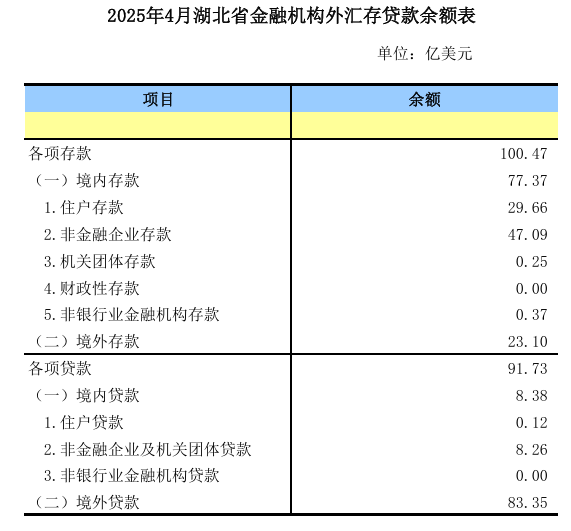 2025年4月湖北省金融机构外汇存贷款余额表

单位：亿美元

| 项目 | 余额 |
|---|---|
| | |
| 各项存款 | 100.47 |
| （一）境内存款 | 77.37 |
| 1.住户存款 | 29.66 |
| 2.非金融企业存款 | 47.09 |
| 3.机关团体存款 | 0.25 |
| 4.财政性存款 | 0.00 |
| 5.非银行业金融机构存款 | 0.37 |
| （二）境外存款 | 23.10 |
| 各项贷款 | 91.73 |
| （一）境内贷款 | 8.38 |
| 1.住户贷款 | 0.12 |
| 2.非金融企业及机关团体贷款 | 8.26 |
| 3.非银行业金融机构贷款 | 0.00 |
| （二）境外贷款 | 83.35 |